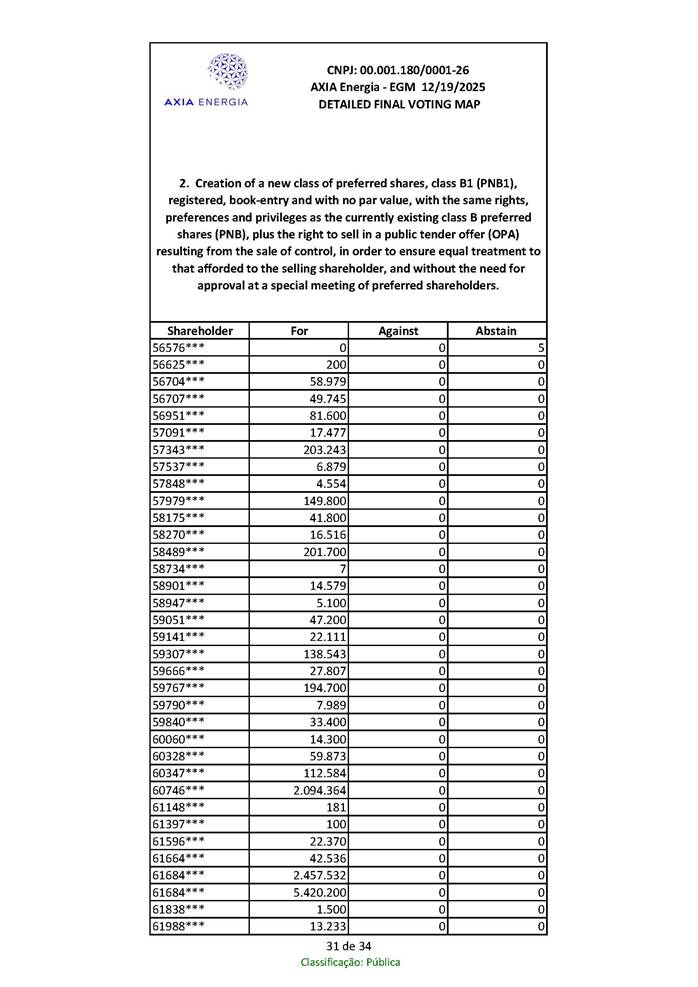 AXIA ENERGIA

CNPJ: 00.001.180/0001-26
AXIA Energia - EGM 12/19/2025
DETAILED FINAL VOTING MAP

2. Creation of a new class of preferred shares, class B1 (PNB1), registered, book-entry and with no par value, with the same rights, preferences and privileges as the currently existing class B preferred shares (PNB), plus the right to sell in a public tender offer (OPA) resulting from the sale of control, in order to ensure equal treatment to that afforded to the selling shareholder, and without the need for approval at a special meeting of preferred shareholders.

| Shareholder | For | Against | Abstain |
|---|---|---|---|
| 56576*** | 0 | 0 | 5 |
| 56625*** | 200 | 0 | 0 |
| 56704*** | 58.979 | 0 | 0 |
| 56707*** | 49.745 | 0 | 0 |
| 56951*** | 81.600 | 0 | 0 |
| 57091*** | 17.477 | 0 | 0 |
| 57343*** | 203.243 | 0 | 0 |
| 57537*** | 6.879 | 0 | 0 |
| 57848*** | 4.554 | 0 | 0 |
| 57979*** | 149.800 | 0 | 0 |
| 58175*** | 41.800 | 0 | 0 |
| 58270*** | 16.516 | 0 | 0 |
| 58489*** | 201.700 | 0 | 0 |
| 58734*** | 7 | 0 | 0 |
| 58901*** | 14.579 | 0 | 0 |
| 58947*** | 5.100 | 0 | 0 |
| 59051*** | 47.200 | 0 | 0 |
| 59141*** | 22.111 | 0 | 0 |
| 59307*** | 138.543 | 0 | 0 |
| 59666*** | 27.807 | 0 | 0 |
| 59767*** | 194.700 | 0 | 0 |
| 59790*** | 7.989 | 0 | 0 |
| 59840*** | 33.400 | 0 | 0 |
| 60060*** | 14.300 | 0 | 0 |
| 60328*** | 59.873 | 0 | 0 |
| 60347*** | 112.584 | 0 | 0 |
| 60746*** | 2.094.364 | 0 | 0 |
| 61148*** | 181 | 0 | 0 |
| 61397*** | 100 | 0 | 0 |
| 61596*** | 22.370 | 0 | 0 |
| 61664*** | 42.536 | 0 | 0 |
| 61684*** | 2.457.532 | 0 | 0 |
| 61684*** | 5.420.200 | 0 | 0 |
| 61838*** | 1.500 | 0 | 0 |
| 61988*** | 13.233 | 0 | 0 |

31 de 34
Classificação: Pública